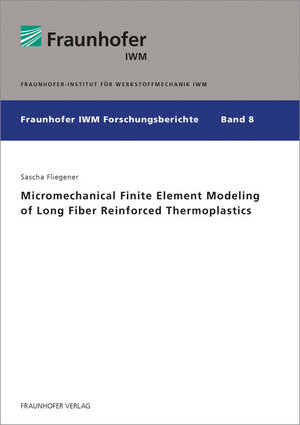 Fraunhofer
IWM

FRAUNHOFER-INSTITUT FÜR WERKSTOFFMECHANIK IWM

Fraunhofer IWM Forschungsberichte Band 8

Sascha Fliegener

Micromechanical Finite Element Modeling of Long Fiber Reinforced Thermoplastics

FRAUNHOFER VERLAG